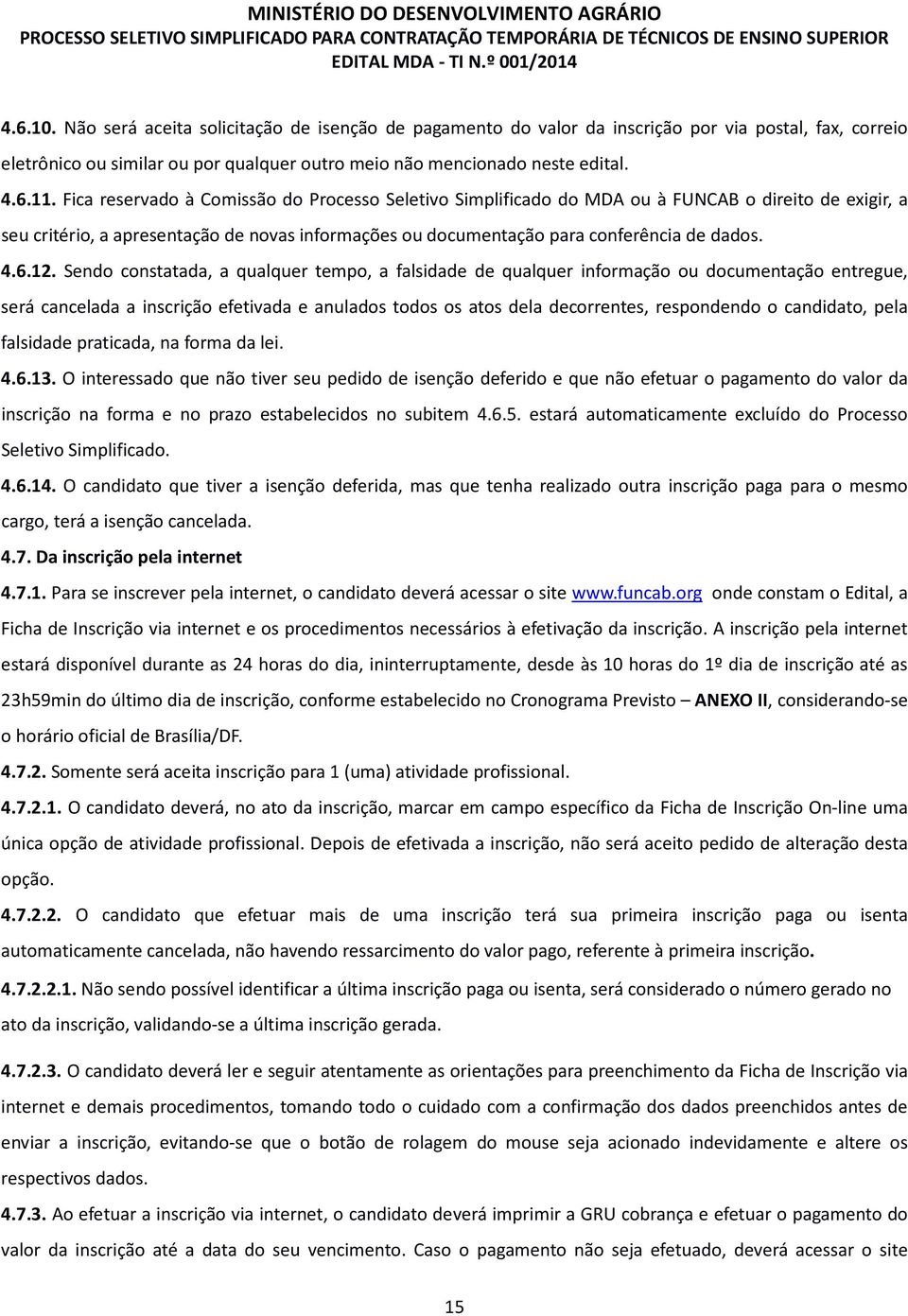 MINISTÉRIO DO DESENVOLVIMENTO AGRÁRIO
PROCESSO SELETIVO SIMPLIFICADO PARA CONTRATAÇÃO TEMPORÁRIA DE TÉCNICOS DE ENSINO SUPERIOR
EDITAL MDA - TI N.º 001/2014

4.6.10. Não será aceita solicitação de isenção de pagamento do valor da inscrição por via postal, fax, correio eletrônico ou similar ou por qualquer outro meio não mencionado neste edital.

4.6.11. Fica reservado à Comissão do Processo Seletivo Simplificado do MDA ou à FUNCAB o direito de exigir, a seu critério, a apresentação de novas informações ou documentação para conferência de dados.

4.6.12. Sendo constatada, a qualquer tempo, a falsidade de qualquer informação ou documentação entregue, será cancelada a inscrição efetivada e anulados todos os atos dela decorrentes, respondendo o candidato, pela falsidade praticada, na forma da lei.

4.6.13. O interessado que não tiver seu pedido de isenção deferido e que não efetuar o pagamento do valor da inscrição na forma e no prazo estabelecidos no subitem 4.6.5. estará automaticamente excluído do Processo Seletivo Simplificado.

4.6.14. O candidato que tiver a isenção deferida, mas que tenha realizado outra inscrição paga para o mesmo cargo, terá a isenção cancelada.

4.7. Da inscrição pela internet

4.7.1. Para se inscrever pela internet, o candidato deverá acessar o site www.funcab.org onde constam o Edital, a Ficha de Inscrição via internet e os procedimentos necessários à efetivação da inscrição. A inscrição pela internet estará disponível durante as 24 horas do dia, ininterruptamente, desde às 10 horas do 1º dia de inscrição até as 23h59min do último dia de inscrição, conforme estabelecido no Cronograma Previsto – ANEXO II, considerando-se o horário oficial de Brasília/DF.

4.7.2. Somente será aceita inscrição para 1 (uma) atividade profissional.

4.7.2.1. O candidato deverá, no ato da inscrição, marcar em campo específico da Ficha de Inscrição On-line uma única opção de atividade profissional. Depois de efetivada a inscrição, não será aceito pedido de alteração desta opção.

4.7.2.2. O candidato que efetuar mais de uma inscrição terá sua primeira inscrição paga ou isenta automaticamente cancelada, não havendo ressarcimento do valor pago, referente à primeira inscrição.

4.7.2.2.1. Não sendo possível identificar a última inscrição paga ou isenta, será considerado o número gerado no ato da inscrição, validando-se a última inscrição gerada.

4.7.2.3. O candidato deverá ler e seguir atentamente as orientações para preenchimento da Ficha de Inscrição via internet e demais procedimentos, tomando todo o cuidado com a confirmação dos dados preenchidos antes de enviar a inscrição, evitando-se que o botão de rolagem do mouse seja acionado indevidamente e altere os respectivos dados.

4.7.3. Ao efetuar a inscrição via internet, o candidato deverá imprimir a GRU cobrança e efetuar o pagamento do valor da inscrição até a data do seu vencimento. Caso o pagamento não seja efetuado, deverá acessar o site

15